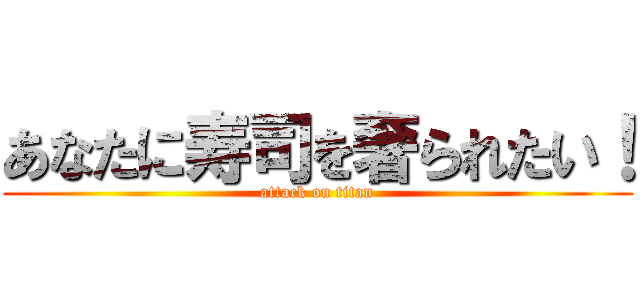 あなたに寿司を奢られたい！
attack on titan